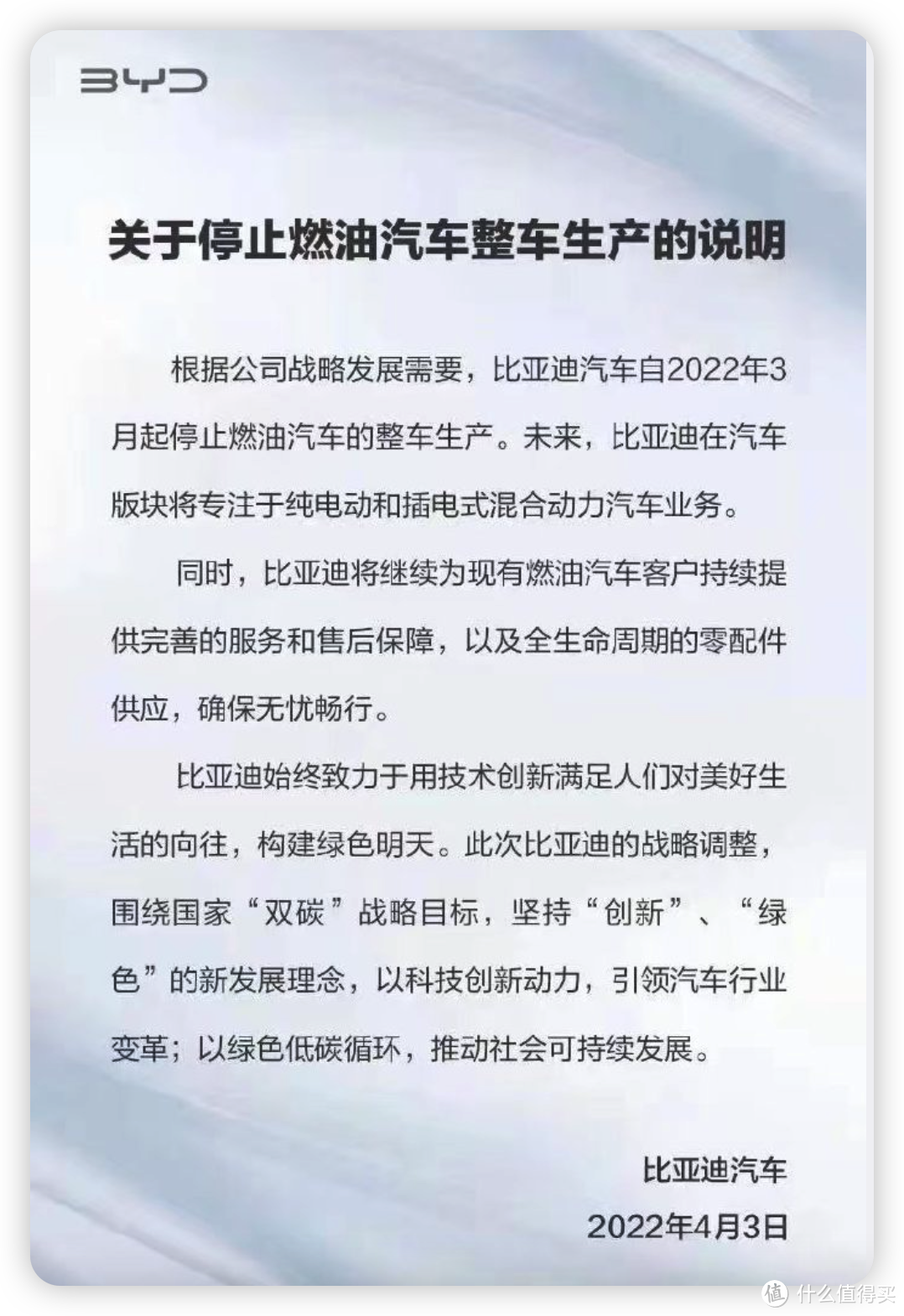 BYD

关于停止燃油汽车整车生产的说明

根据公司战略发展需要，比亚迪汽车自2022年3月起停止燃油汽车的整车生产。未来，比亚迪在汽车版块将专注于纯电动和插电式混合动力汽车业务。

同时，比亚迪将继续为现有燃油汽车客户持续提供完善的服务和售后保障，以及全生命周期的零配件供应，确保无忧畅行。

比亚迪始终致力于用技术创新满足人们对美好生活的向往，构建绿色明天。此次比亚迪的战略调整，围绕国家“双碳”战略目标，坚持“创新”、“绿色”的新发展理念，以科技创新动力，引领汽车行业变革；以绿色低碳循环，推动社会可持续发展。

比亚迪汽车
2022年4月3日

值 什么值得买